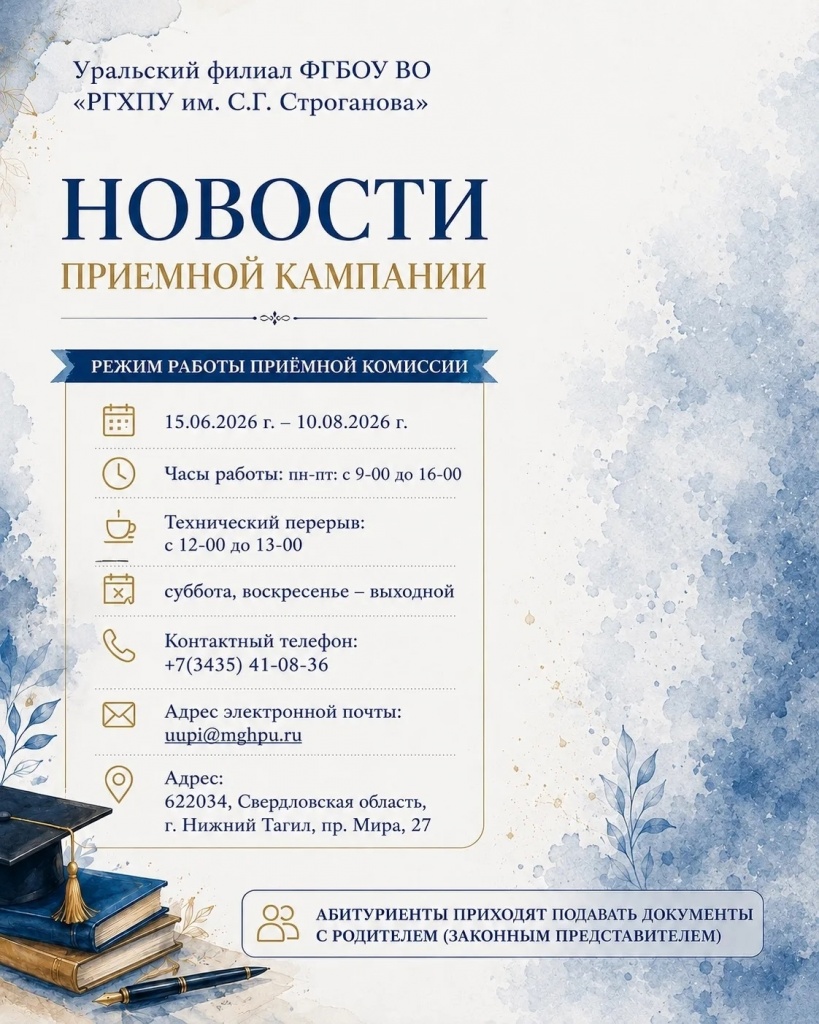 Уральский филиал ФГБОУ ВО «РГХПУ им. С.Г. Строганова»

НОВОСТИ
ПРИЕМНОЙ КАМПАНИИ

РЕЖИМ РАБОТЫ ПРИЁМНОЙ КОМИССИИ

15.06.2026 г. – 10.08.2026 г.

Часы работы: пн-пт: с 9-00 до 16-00

Технический перерыв: с 12-00 до 13-00

суббота, воскресенье – выходной

Контактный телефон: +7(3435) 41-08-36

Адрес электронной почты: uupi@mghpu.ru

Адрес: 622034, Свердловская область, г. Нижний Тагил, пр. Мира, 27

АБИТУРИЕНТЫ ПРИХОДЯТ ПОДАВАТЬ ДОКУМЕНТЫ С РОДИТЕЛЕМ (ЗАКОННЫМ ПРЕДСТАВИТЕЛЕМ)